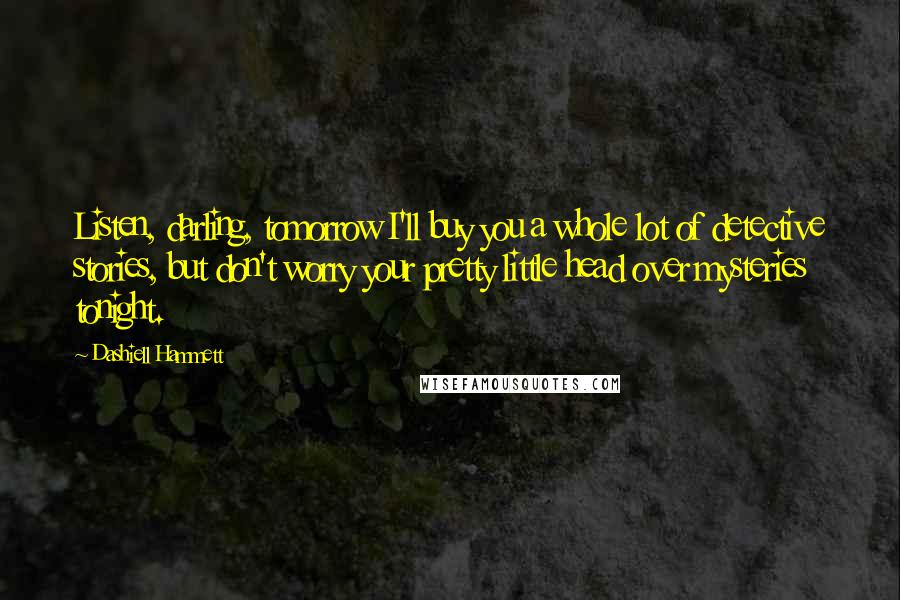 Listen, darling, tomorrow I'll buy you a whole lot of detective stories, but don't worry your pretty little head over mysteries tonight.

~ Dashiell Hammett

WISEFAMOUSQUOTES.COM